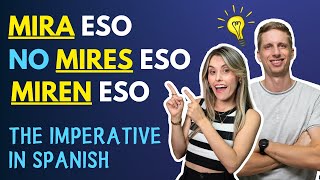 MIRA ESO
NO MIRES ESO
MIREN ESO

THE IMPERATIVE IN SPANISH